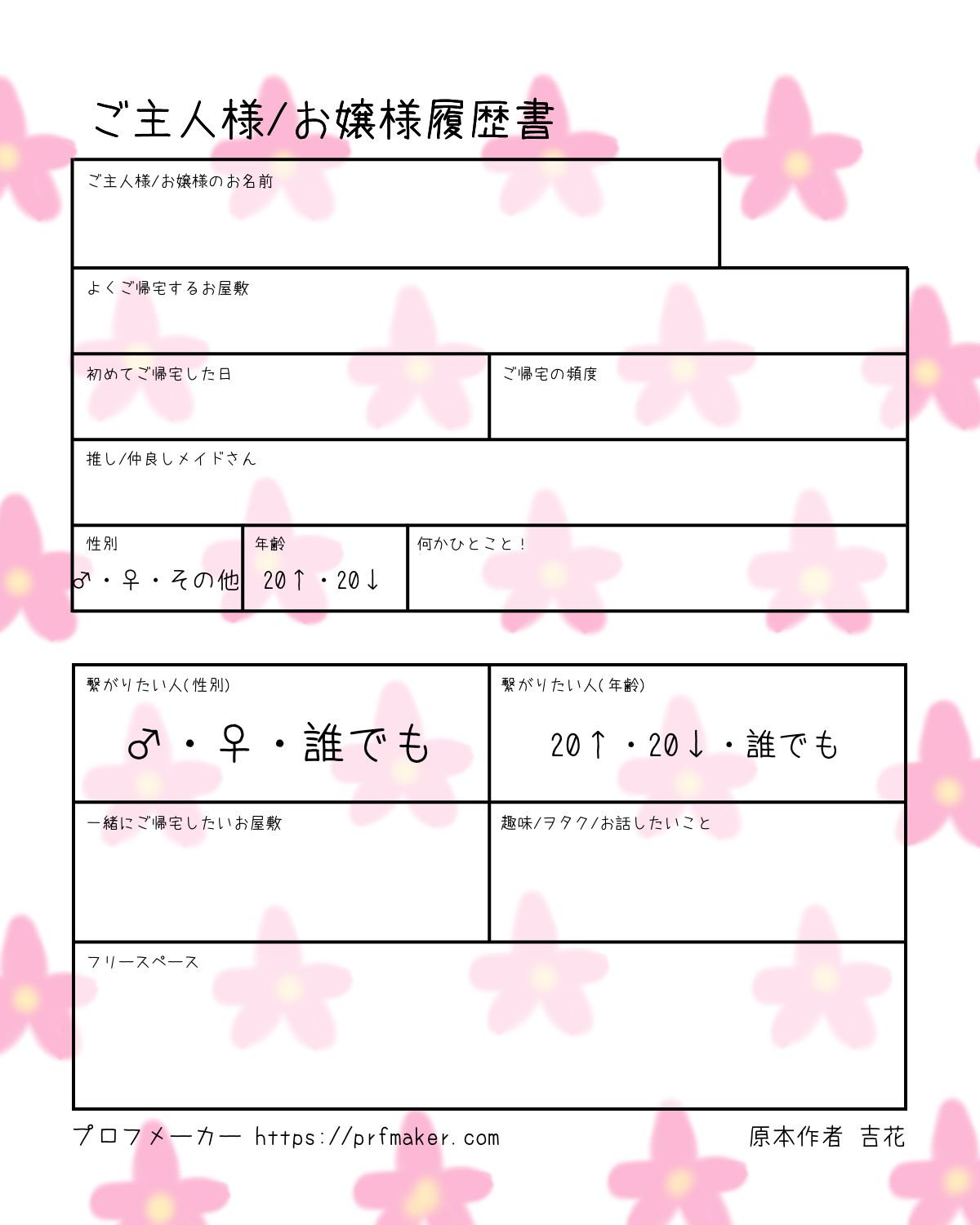 ご主人様/お嬢様履歴書

ご主人様/お嬢様のお名前

よくご帰宅するお屋敷

初めてご帰宅した日

ご帰宅の頻度

推し/仲良しメイドさん

性別
♂・♀・その他

年齢
20↑・20↓

何かひとこと！

繋がりたい人(性別)
♂・♀・誰でも

繋がりたい人(年齢)
20↑・20↓・誰でも

一緒にご帰宅したいお屋敷

趣味/ヲタク/お話したいこと

フリースペース

プロフメーカー https://prfmaker.com

原本作者 吉花